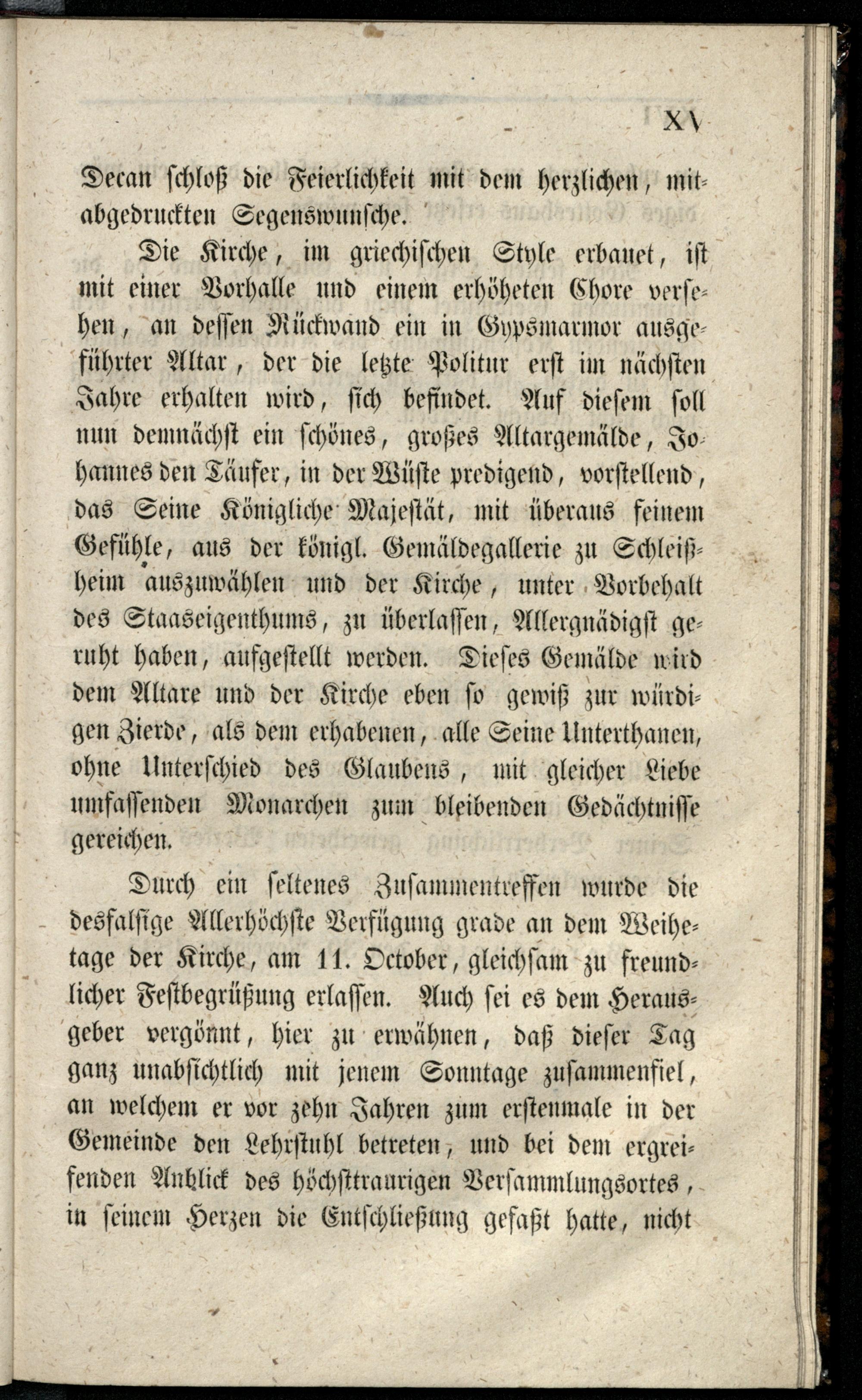 XV

Decan schloß die Feierlichkeit mit dem herzlichen, mitabgedruckten Segenswunsche.

Die Kirche, im griechischen Style erbauet, ist mit einer Vorhalle und einem erhöheten Chore versehen, an dessen Rückwand ein in Gypsmarmor ausgeführter Altar, der die letzte Politur erst im nächsten Jahre erhalten wird, sich befindet. Auf diesem soll nun demnächst ein schönes, großes Altargemälde, Johannes den Täufer, in der Wüste predigend, vorstellend, das Seine Königliche Majestät, mit überaus feinem Gefühle, aus der königl. Gemäldegallerie zu Schleißheim auszuwählen und der Kirche, unter Vorbehalt des Staaseigenthums, zu überlassen, Allergnädigst geruht haben, aufgestellt werden. Dieses Gemälde wird dem Altare und der Kirche eben so gewiß zur würdigen Zierde, als dem erhabenen, alle Seine Unterthanen, ohne Unterschied des Glaubens, mit gleicher Liebe umfassenden Monarchen zum bleibenden Gedächtnisse gereichen.

Durch ein seltenes Zusammentreffen wurde die desfalsige Allerhöchste Verfügung grade an dem Weihetage der Kirche, am 11. October, gleichsam zu freundlicher Festbegrüßung erlassen. Auch sei es dem Herausgeber vergönnt, hier zu erwähnen, daß dieser Tag ganz unabsichtlich mit jenem Sonntage zusammenfiel, an welchem er vor zehn Jahren zum erstenmale in der Gemeinde den Lehrstuhl betreten, und bei dem ergreifenden Anblick des höchsttraurigen Versammlungsortes, in seinem Herzen die Entschließung gefaßt hatte, nicht